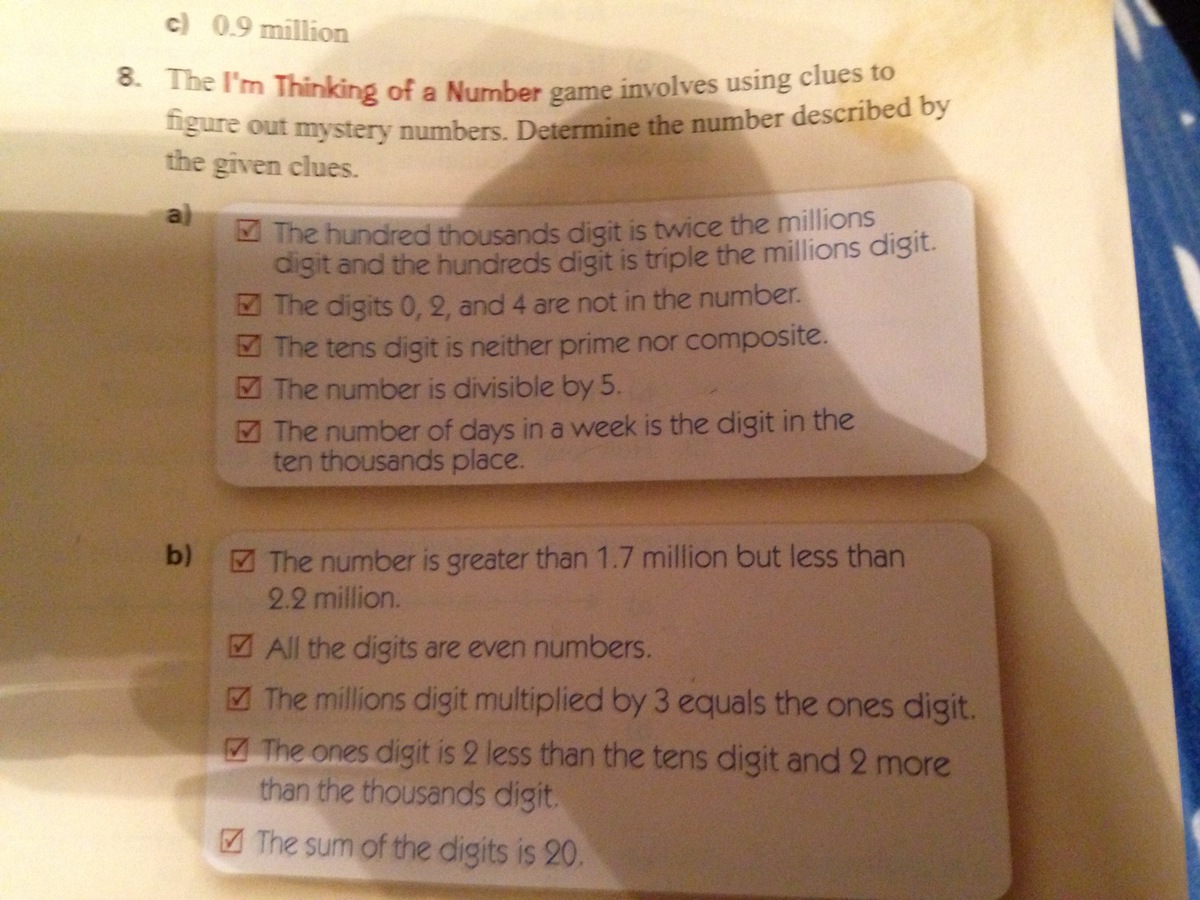 c) 0.9 million

8. The I'm Thinking of a Number game involves using clues to figure out mystery numbers. Determine the number described by the given clues.

a) ☑ The hundred thousands digit is twice the millions digit and the hundreds digit is triple the millions digit.
☑ The digits 0, 2, and 4 are not in the number.
☑ The tens digit is neither prime nor composite.
☑ The number is divisible by 5.
☑ The number of days in a week is the digit in the ten thousands place.

b) ☑ The number is greater than 1.7 million but less than 2.2 million.
☑ All the digits are even numbers.
☑ The millions digit multiplied by 3 equals the ones digit.
☑ The ones digit is 2 less than the tens digit and 2 more than the thousands digit.
☑ The sum of the digits is 20.